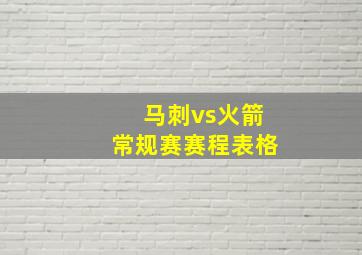 马刺vs火箭
常规赛赛程表格